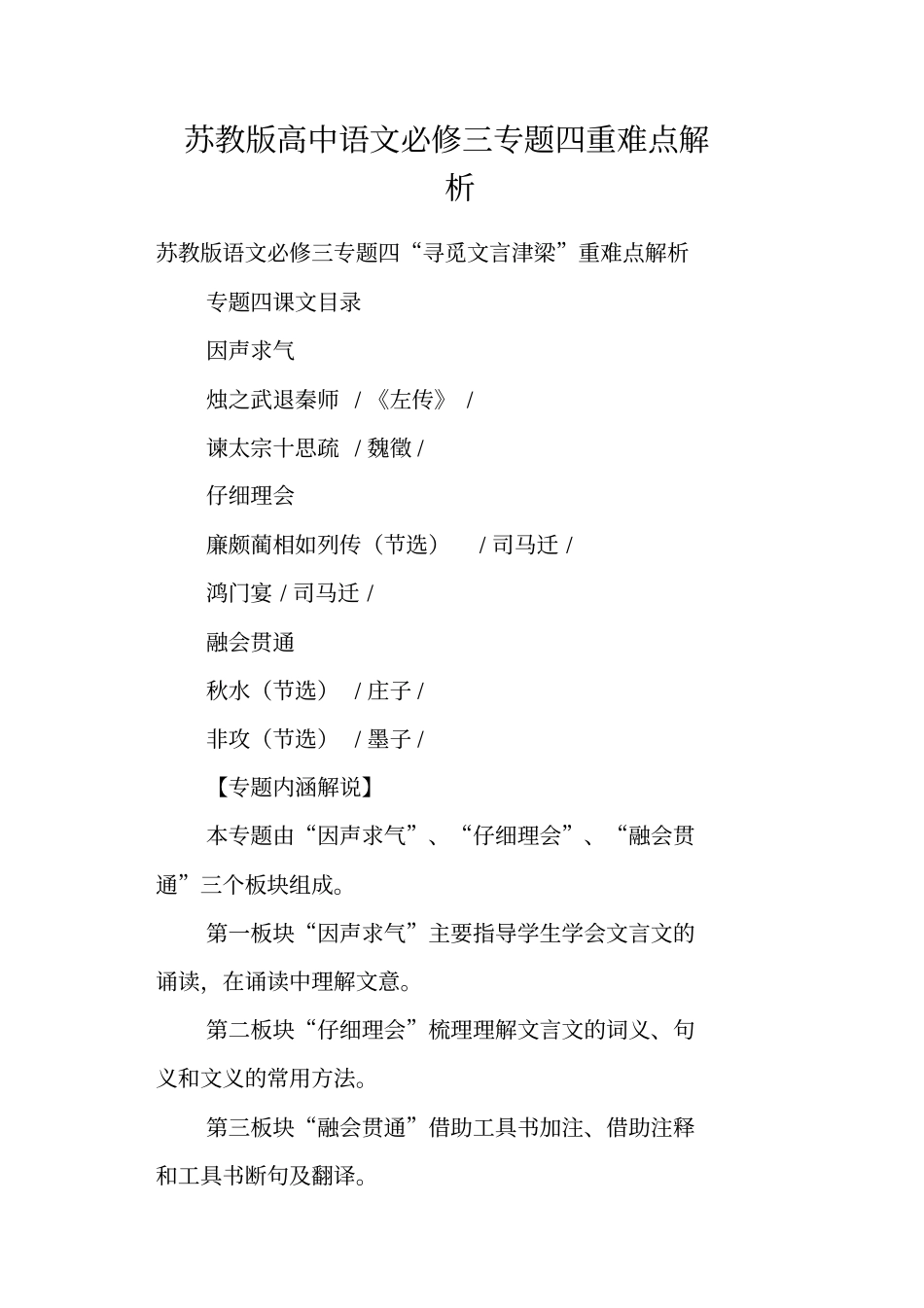 苏教版高中语文必修三专题四重难点解析

苏教版语文必修三专题四“寻觅文言津梁”重难点解析

专题四课文目录

因声求气

烛之武退秦师 / 《左传》 /

谏太宗十思疏 / 魏徵 /

仔细理会

廉颇蔺相如列传（节选） / 司马迁 /

鸿门宴 / 司马迁 /

融会贯通

秋水（节选） / 庄子 /

非攻（节选） / 墨子 /

【专题内涵解说】

本专题由“因声求气”、“仔细理会”、“融会贯通”三个板块组成。

第一板块“因声求气”主要指导学生学会文言文的诵读，在诵读中理解文意。

第二板块“仔细理会”梳理理解文言文的词义、句义和文义的常用方法。

第三板块“融会贯通”借助工具书加注、借助注释和工具书断句及翻译。